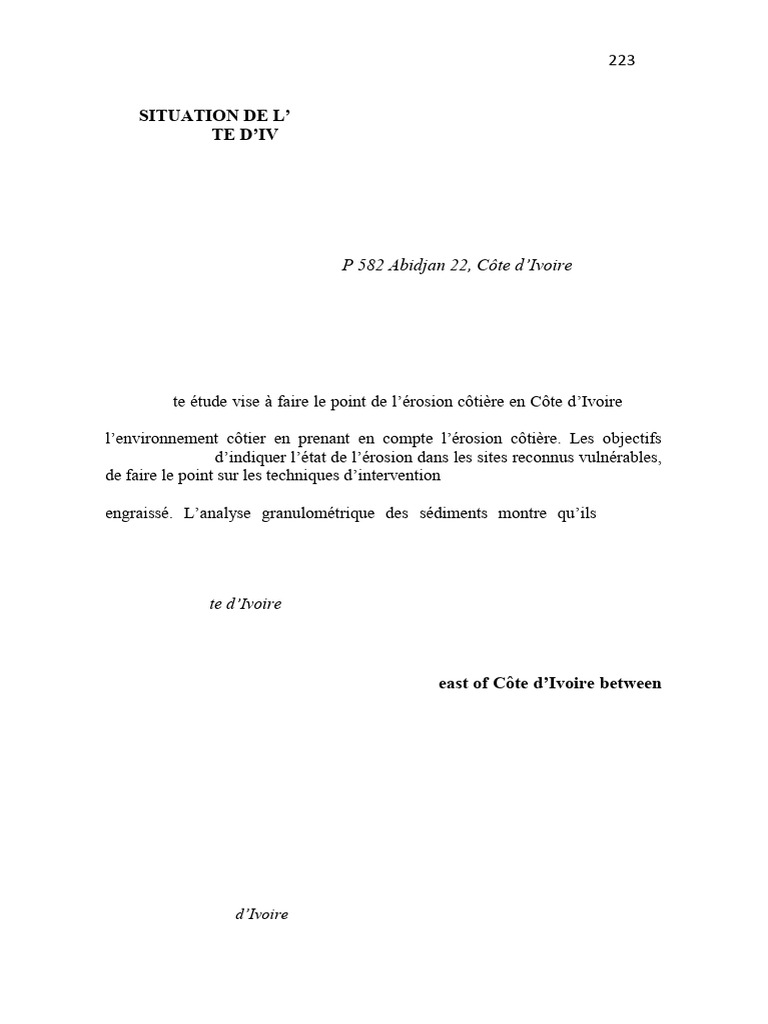 223

SITUATION DE L’
TE D’IV

P 582 Abidjan 22, Côte d’Ivoire

te étude vise à faire le point de l’érosion côtière en Côte d’Ivoire

l’environnement côtier en prenant en compte l’érosion côtière. Les objectifs d’indiquer l’état de l’érosion dans les sites reconnus vulnérables, de faire le point sur les techniques d’intervention

engraissé. L’analyse granulométrique des sédiments montre qu’ils

te d’Ivoire

east of Côte d’Ivoire between

d’Ivoire